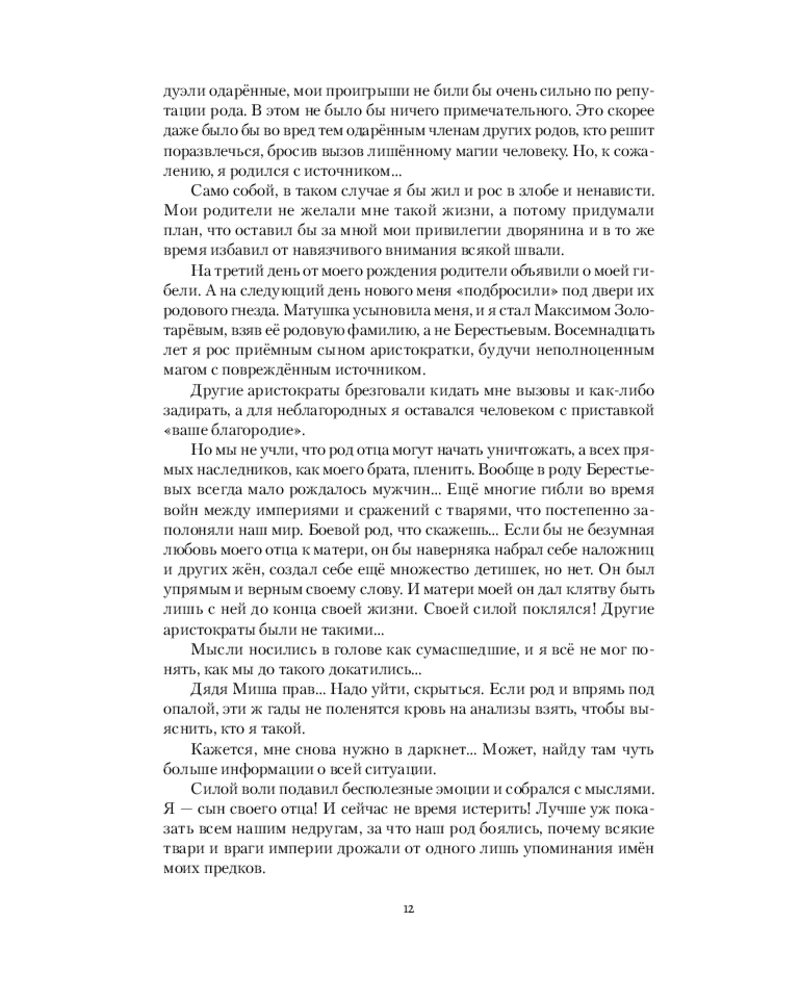 дуэли одарённые, мои проигрыши не били бы очень сильно по репутации рода. В этом не было бы ничего примечательного. Это скорее даже было бы во вред тем одарённым членам других родов, кто решит поразвлечься, бросив вызов лишённому магии человеку. Но, к сожалению, я родился с источником...

Само собой, в таком случае я бы жил и рос в злобе и ненависти. Мои родители не желали мне такой жизни, а потому придумали план, что оставил бы за мной мои привилегии дворянина и в то же время избавил от навязчивого внимания всякой швали.

На третий день от моего рождения родители объявили о моей гибели. А на следующий день нового меня «подбросили» под двери их родового гнезда. Матушка усыновила меня, и я стал Максимом Золотарёвым, взяв её родовую фамилию, а не Берестьевым. Восемнадцать лет я рос приёмным сыном аристократки, будучи неполноценным магом с повреждённым источником.

Другие аристократы брезговали кидать мне вызовы и как-либо задирать, а для неблагородных я оставался человеком с приставкой «ваше благородие».

Но мы не учли, что род отца могут начать уничтожать, а всех прямых наследников, как моего брата, пленить. Вообще в роду Берестьевых всегда мало рождалось мужчин... Ещё многие гибли во время войн между империями и сражений с тварями, что постепенно заполоняли наш мир. Боевой род, что скажешь... Если бы не безумная любовь моего отца к матери, он бы наверняка набрал себе наложниц и других жён, создал себе ещё множество детишек, но нет. Он был упрямым и верным своему слову. И матери моей он дал клятву быть лишь с ней до конца своей жизни. Своей силой поклялся! Другие аристократы были не такими...

Мысли носились в голове как сумасшедшие, и я всё не мог понять, как мы до такого докатились...

Дядя Миша прав... Надо уйти, скрыться. Если род и впрямь под опалой, эти ж гады не поленятся кровь на анализы взять, чтобы выяснить, кто я такой.

Кажется, мне снова нужно в даркнет... Может, найду там чуть больше информации о всей ситуации.

Силой воли подавил бесполезные эмоции и собрался с мыслями. Я — сын своего отца! И сейчас не время истерить! Лучше уж показать всем нашим недругам, за что наш род боялись, почему всякие твари и враги империи дрожали от одного лишь упоминания имён моих предков.

12